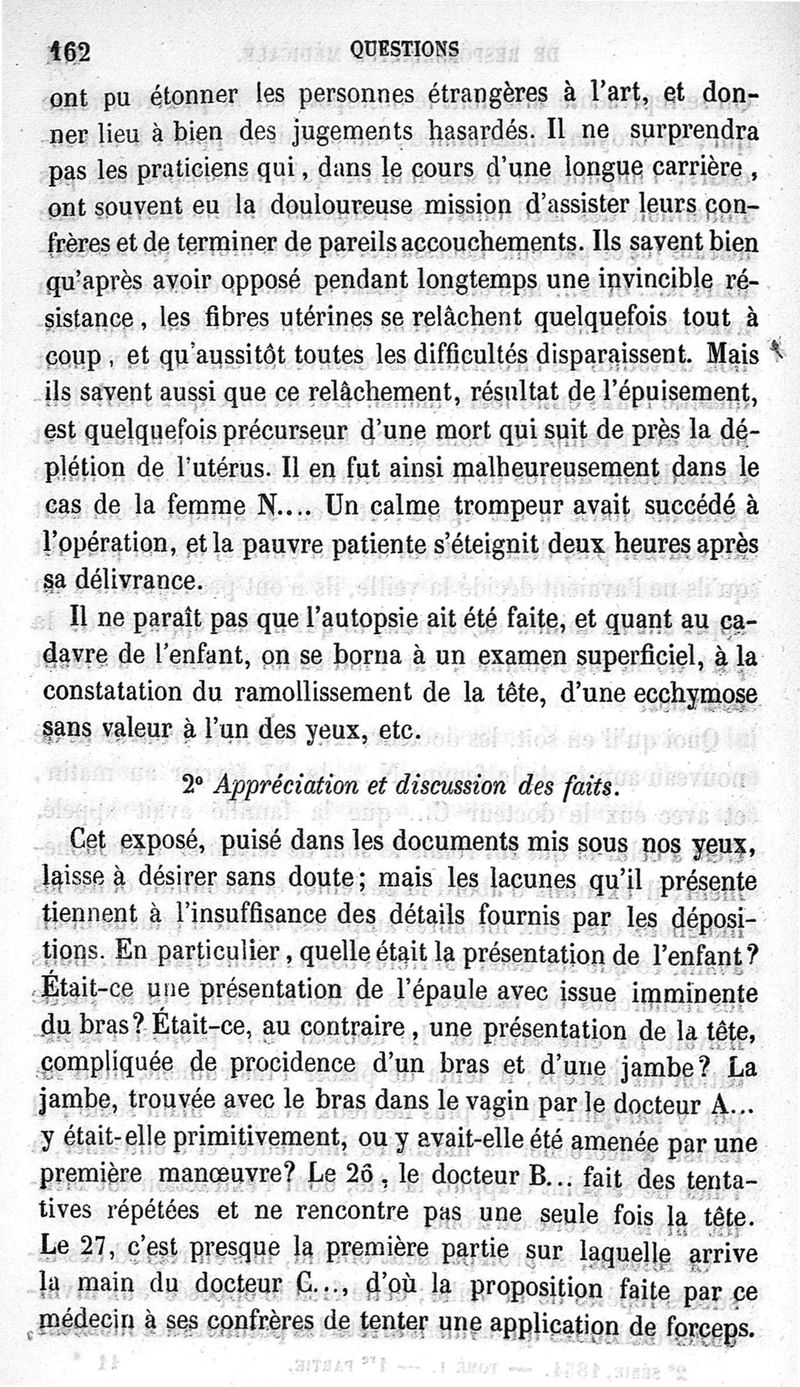 162 QUESTIONS

ont pu étonner les personnes étrangères à l'art, et donner lieu à bien des jugements hasardés. Il ne surprendra pas les praticiens qui, dans le cours d'une longue carrière, ont souvent eu la douloureuse mission d'assister leurs confrères et de terminer de pareils accouchements. Ils savent bien qu'après avoir opposé pendant longtemps une invincible résistance, les fibres utérines se relâchent quelquefois tout à coup, et qu'aussitôt toutes les difficultés disparaissent. Mais ils savent aussi que ce relâchement, résultat de l'épuisement, est quelquefois précurseur d'une mort qui suit de près la déplétion de l'utérus. Il en fut ainsi malheureusement dans le cas de la femme N.... Un calme trompeur avait succédé à l'opération, et la pauvre patiente s'éteignit deux heures après sa délivrance.

Il ne paraît pas que l'autopsie ait été faite, et quant au cadavre de l'enfant, on se borna à un examen superficiel, à la constatation du ramollissement de la tête, d'une ecchymose sans valeur à l'un des yeux, etc.

2° Appréciation et discussion des faits.

Cet exposé, puisé dans les documents mis sous nos yeux, laisse à désirer sans doute; mais les lacunes qu'il présente tiennent à l'insuffisance des détails fournis par les dépositions. En particulier, quelle était la présentation de l'enfant? Était-ce une présentation de l'épaule avec issue imminente du bras? Était-ce, au contraire, une présentation de la tête, compliquée de procidence d'un bras et d'une jambe? La jambe, trouvée avec le bras dans le vagin par le docteur A... y était-elle primitivement, ou y avait-elle été amenée par une première manœuvre? Le 26, le docteur B... fait des tentatives répétées et ne rencontre pas une seule fois la tête. Le 27, c'est presque la première partie sur laquelle arrive la main du docteur C..., d'où la proposition faite par ce médecin à ses confrères de tenter une application de forceps.